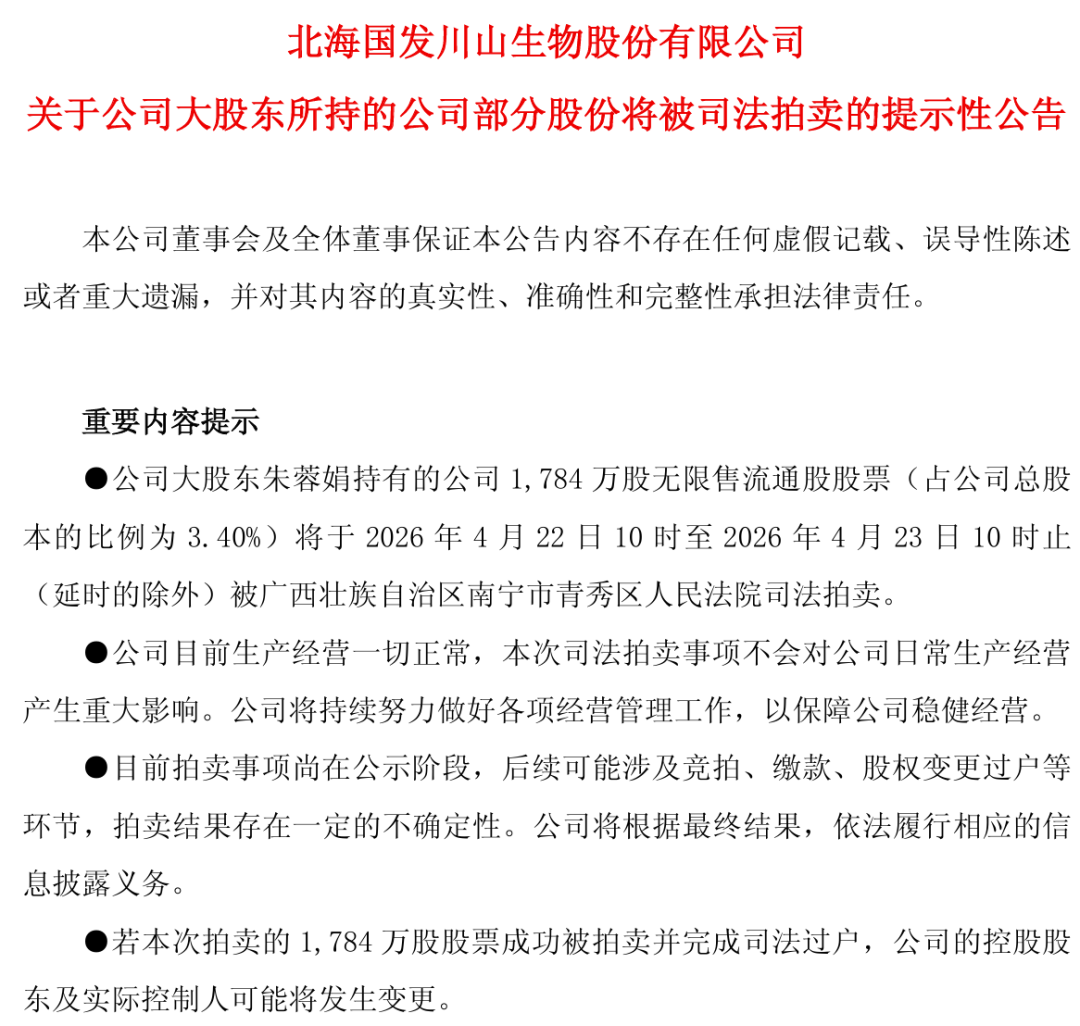 北海国发川山生物股份有限公司

关于公司大股东所持的公司部分股份将被司法拍卖的提示性公告

本公司董事会及全体董事保证本公告内容不存在任何虚假记载、误导性陈述或者重大遗漏，并对其内容的真实性、准确性和完整性承担法律责任。

重要内容提示

●公司大股东朱蓉娟持有的公司 1,784 万股无限售流通股股票（占公司总股本的比例为 3.40%）将于 2026 年 4 月 22 日 10 时至 2026 年 4 月 23 日 10 时止（延时的除外）被广西壮族自治区南宁市青秀区人民法院司法拍卖。

●公司目前生产经营一切正常，本次司法拍卖事项不会对公司日常生产经营产生重大影响。公司将持续努力做好各项经营管理工作，以保障公司稳健经营。

●目前拍卖事项尚在公示阶段，后续可能涉及竞拍、缴款、股权变更过户等环节，拍卖结果存在一定的不确定性。公司将根据最终结果，依法履行相应的信息披露义务。

●若本次拍卖的 1,784 万股股票成功被拍卖并完成司法过户，公司的控股股东及实际控制人可能将发生变更。